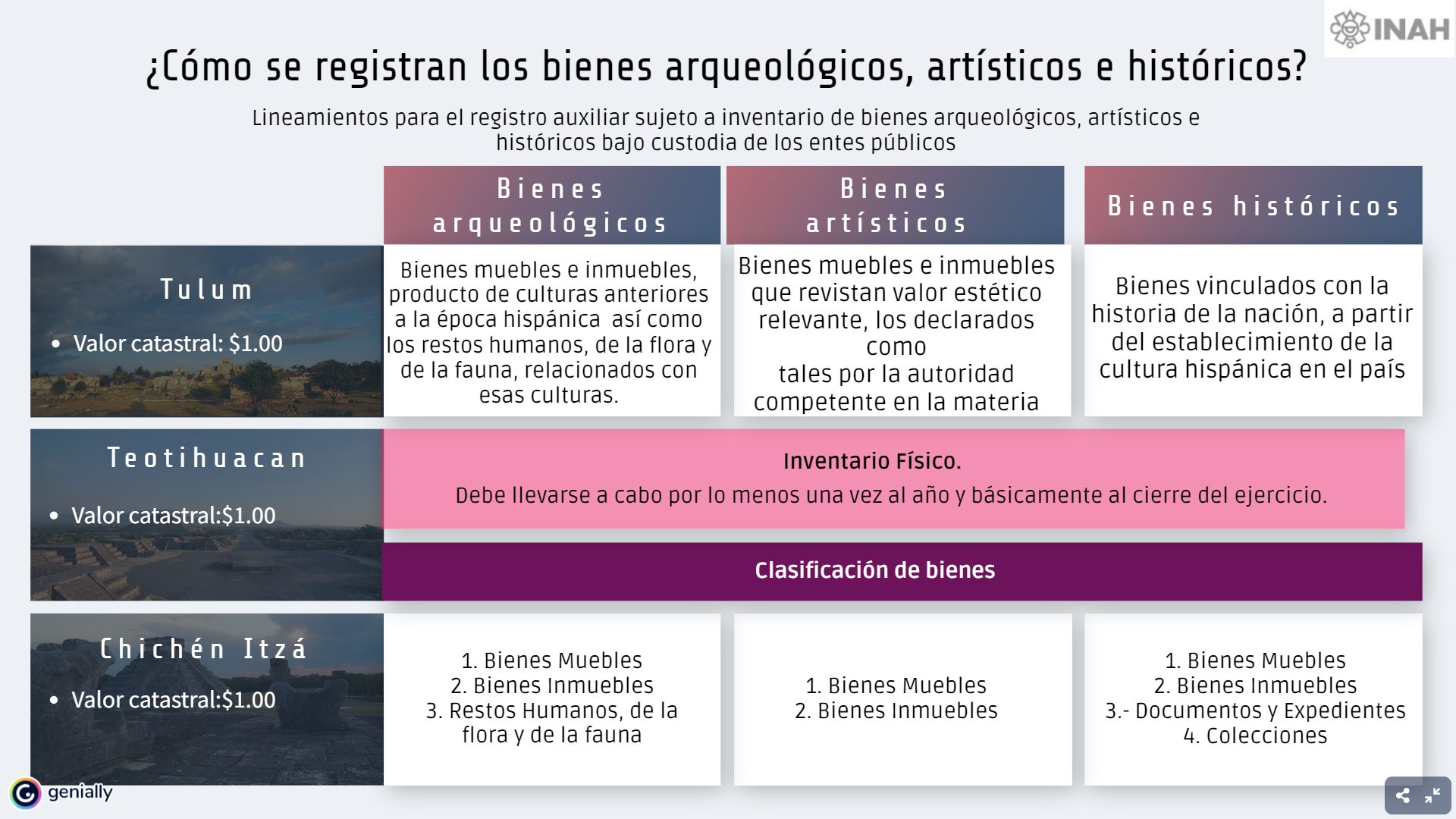 INAH

¿Cómo se registran los bienes arqueológicos, artísticos e históricos?

Lineamientos para el registro auxiliar sujeto a inventario de bienes arqueológicos, artísticos e históricos bajo custodia de los entes públicos

Bienes arqueológicos

Bienes artísticos

Bienes históricos

Tulum

• Valor catastral: $1.00

Bienes muebles e inmuebles, producto de culturas anteriores a la época hispánica así como los restos humanos, de la flora y de la fauna, relacionados con esas culturas.

Bienes muebles e inmuebles que revistan valor estético relevante, los declarados como tales por la autoridad competente en la materia

Bienes vinculados con la historia de la nación, a partir del establecimiento de la cultura hispánica en el país

Teotihuacan

• Valor catastral:$1.00

Inventario Físico.

Debe llevarse a cabo por lo menos una vez al año y básicamente al cierre del ejercicio.

Clasificación de bienes

Chichén Itzá

• Valor catastral:$1.00

1. Bienes Muebles
2. Bienes Inmuebles
3. Restos Humanos, de la flora y de la fauna

1. Bienes Muebles
2. Bienes Inmuebles

1. Bienes Muebles
2. Bienes Inmuebles
3.- Documentos y Expedientes
4. Colecciones

genially